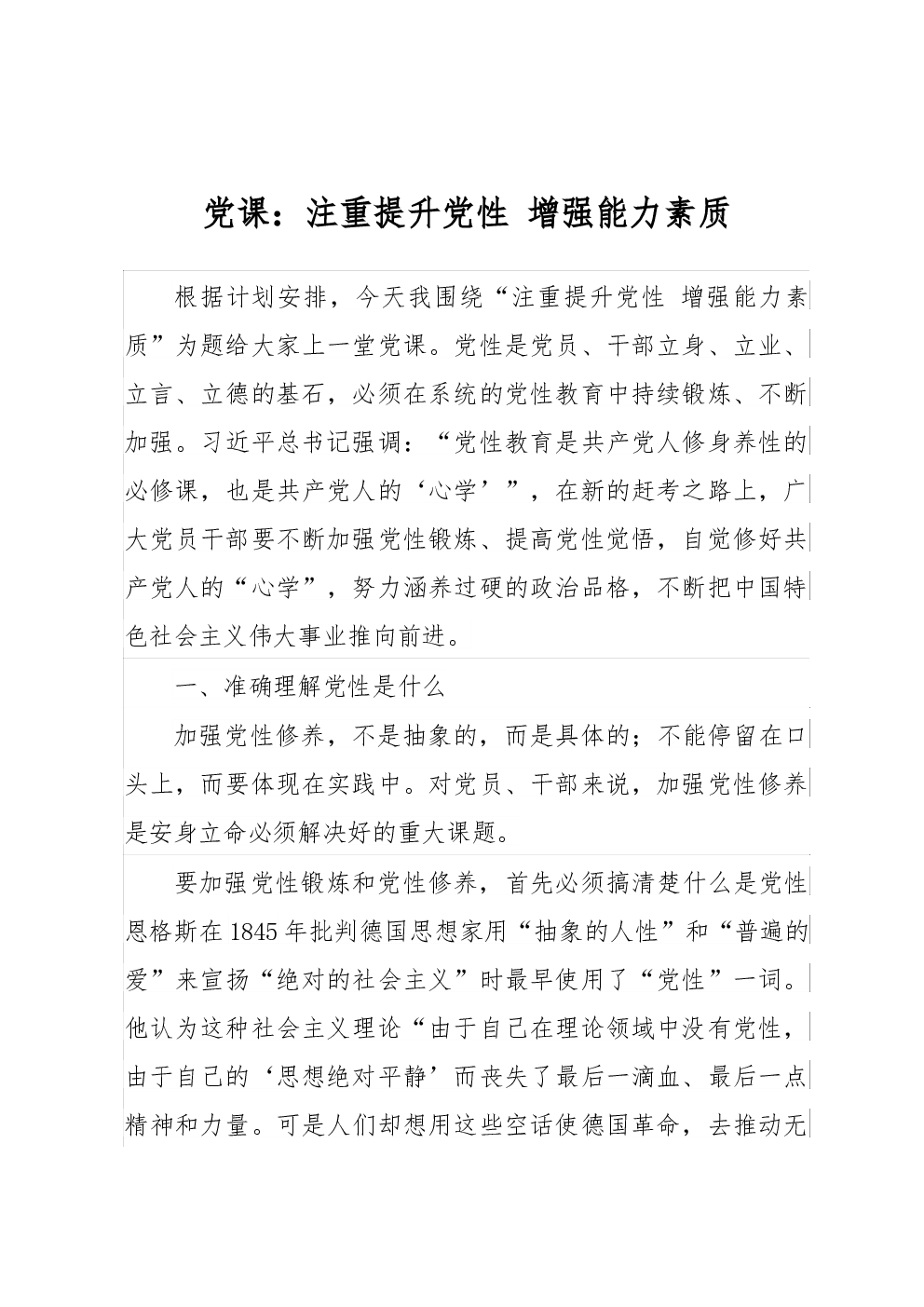 党课：注重提升党性 增强能力素质

根据计划安排，今天我围绕“注重提升党性 增强能力素质”为题给大家上一堂党课。党性是党员、干部立身、立业、立言、立德的基石，必须在系统的党性教育中持续锻炼、不断加强。习近平总书记强调：“党性教育是共产党人修身养性的必修课，也是共产党人的‘心学’”，在新的赶考之路上，广大党员干部要不断加强党性锻炼、提高党性觉悟，自觉修好共产党人的“心学”，努力涵养过硬的政治品格，不断把中国特色社会主义伟大事业推向前进。

一、准确理解党性是什么

加强党性修养，不是抽象的，而是具体的；不能停留在口头上，而要体现在实践中。对党员、干部来说，加强党性修养是安身立命必须解决好的重大课题。

要加强党性锻炼和党性修养，首先必须搞清楚什么是党性恩格斯在1845年批判德国思想家用“抽象的人性”和“普遍的爱”来宣扬“绝对的社会主义”时最早使用了“党性”一词。他认为这种社会主义理论“由于自己在理论领域中没有党性，由于自己的‘思想绝对平静’而丧失了最后一滴血、最后一点精神和力量。可是人们却想用这些空话使德国革命，去推动无